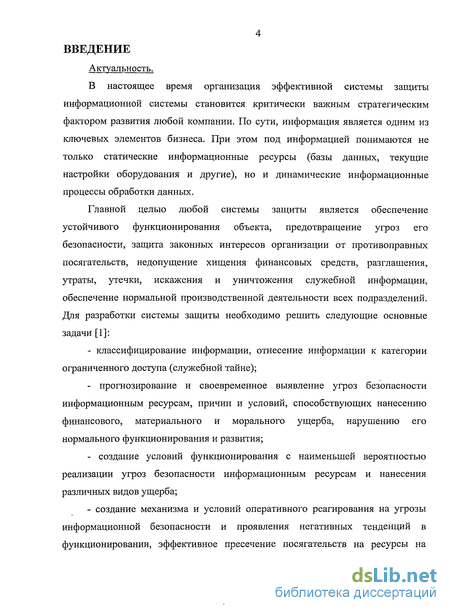 4

ВВЕДЕНИЕ

Актуальность.

В настоящее время организация эффективной системы защиты информационной системы становится критически важным стратегическим фактором развития любой компании. По сути, информация является одним из ключевых элементов бизнеса. При этом под информацией понимаются не только статические информационные ресурсы (базы данных, текущие настройки оборудования и другие), но и динамические информационные процессы обработки данных.

Главной целью любой системы защиты является обеспечение устойчивого функционирования объекта, предотвращение угроз его безопасности, защита законных интересов организации от противоправных посягательств, недопущение хищения финансовых средств, разглашения, утраты, утечки, искажения и уничтожения служебной информации, обеспечение нормальной производственной деятельности всех подразделений. Для разработки системы защиты необходимо решить следующие основные задачи [1]:

- классифицирование информации, отнесение информации к категории ограниченного доступа (служебной тайне);

- прогнозирование и своевременное выявление угроз безопасности информационным ресурсам, причин и условий, способствующих нанесению финансового, материального и морального ущерба, нарушению его нормального функционирования и развития;

- создание условий функционирования с наименьшей вероятностью реализации угроз безопасности информационным ресурсам и нанесения различных видов ущерба;

- создание механизма и условий оперативного реагирования на угрозы информационной безопасности и проявления негативных тенденций в функционировании, эффективное пресечение посягательств на ресурсы на

dsLib.net
библиотека диссертаций